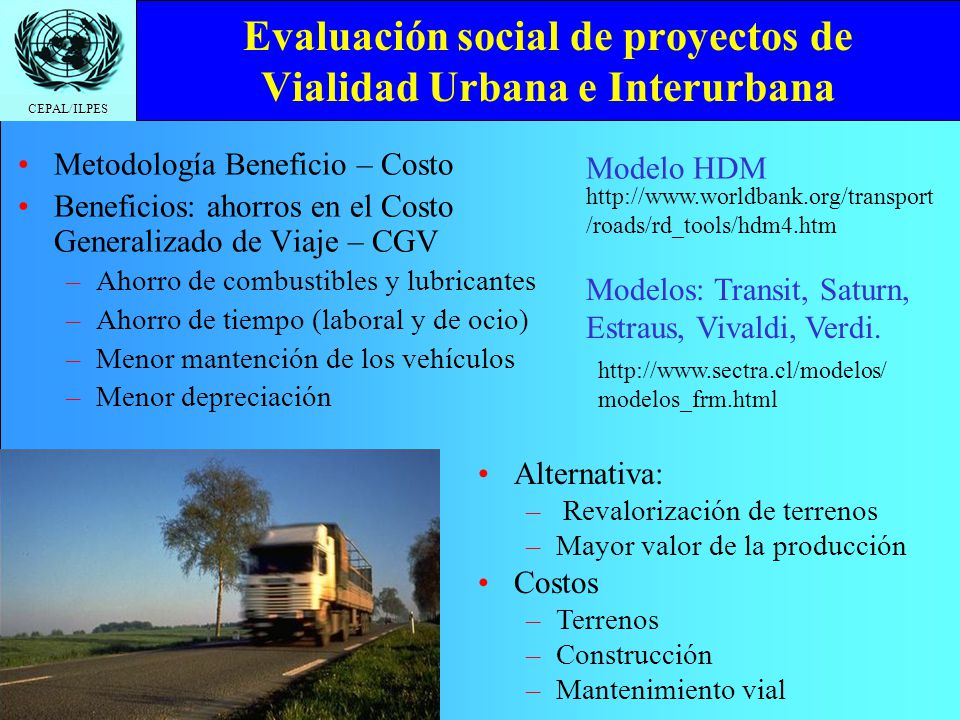 CEPAL/ILPES

Evaluación social de proyectos de Vialidad Urbana e Interurbana

• Metodología Beneficio – Costo
• Beneficios: ahorros en el Costo Generalizado de Viaje – CGV
– Ahorro de combustibles y lubricantes
– Ahorro de tiempo (laboral y de ocio)
– Menor mantención de los vehículos
– Menor depreciación

Modelo HDM
http://www.worldbank.org/transport/roads/rd_tools/hdm4.htm

Modelos: Transit, Saturn, Estraus, Vivaldi, Verdi.

http://www.sectra.cl/modelos/modelos_frm.html

• Alternativa:
– Revalorización de terrenos
– Mayor valor de la producción
• Costos
– Terrenos
– Construcción
– Mantenimiento vial